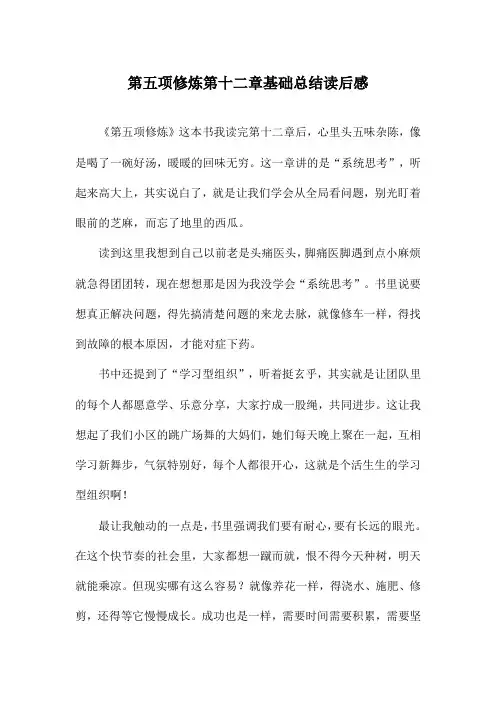 第五项修炼第十二章基础总结读后感

《第五项修炼》这本书我读完第十二章后，心里头五味杂陈，像是喝了一碗好汤，暖暖的回味无穷。这一章讲的是“系统思考”，听起来高大上，其实说白了，就是让我们学会从全局看问题，别光盯着眼前的芝麻，而忘了地里的西瓜。

读到这里我想到自己以前老是头痛医头，脚痛医脚遇到点小麻烦就急得团团转，现在想想那是因为我没学会“系统思考”。书里说要想真正解决问题，得先搞清楚问题的来龙去脉，就像修车一样，得找到故障的根本原因，才能对症下药。

书中还提到了“学习型组织”，听着挺玄乎，其实就是让团队里的每个人都愿意学、乐意分享，大家拧成一股绳，共同进步。这让我想起了我们小区的跳广场舞的大妈们，她们每天晚上聚在一起，互相学习新舞步，气氛特别好，每个人都很开心，这就是个活生生的学习型组织啊！

最让我触动的一点是，书里强调我们要有耐心，要有长远的眼光。在这个快节奏的社会里，大家都想一蹴而就，恨不得今天种树，明天就能乘凉。但现实哪有这么容易？就像养花一样，得浇水、施肥、修剪，还得等它慢慢成长。成功也是一样，需要时间需要积累，需要坚